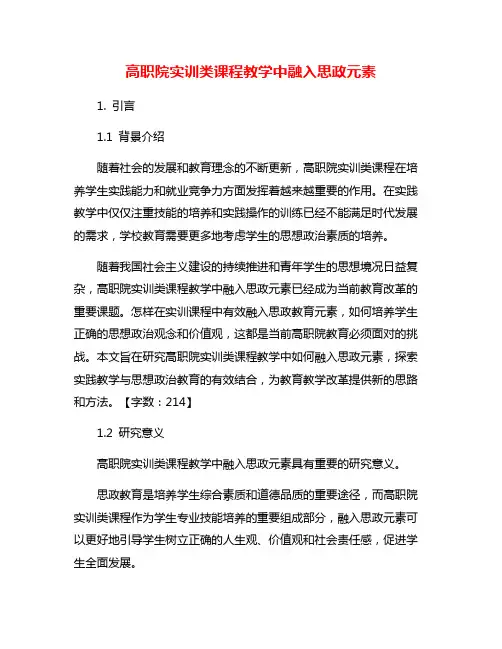 高职院实训类课程教学中融入思政元素

1. 引言

1.1 背景介绍

随着社会的发展和教育理念的不断更新，高职院实训类课程在培养学生实践能力和就业竞争力方面发挥着越来越重要的作用。在实践教学中仅仅注重技能的培养和实践操作的训练已经不能满足时代发展的需求，学校教育需要更多地考虑学生的思想政治素质的培养。

随着我国社会主义建设的持续推进和青年学生的思想境况日益复杂，高职院实训类课程教学中融入思政元素已经成为当前教育改革的重要课题。怎样在实训课程中有效融入思政教育元素，如何培养学生正确的思想政治观念和价值观，这都是当前高职院教育必须面对的挑战。本文旨在研究高职院实训类课程教学中如何融入思政元素，探索实践教学与思想政治教育的有效结合，为教育教学改革提供新的思路和方法。【字数：214】

1.2 研究意义

高职院实训类课程教学中融入思政元素具有重要的研究意义。

思政教育是培养学生综合素质和道德品质的重要途径，而高职院实训类课程作为学生专业技能培养的重要组成部分，融入思政元素可以更好地引导学生树立正确的人生观、价值观和社会责任感，促进学生全面发展。